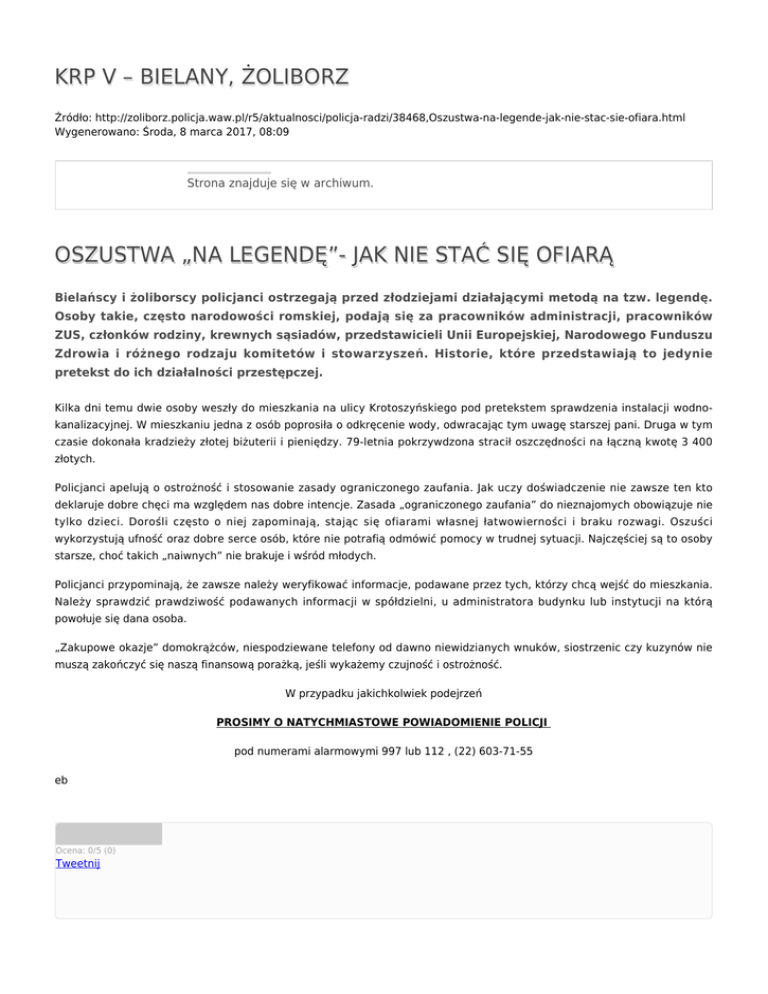 KRP V – BIELANY, ŻOLIBORZ

Źródło: http://zoliborz.policja.waw.pl/r5/aktualnosci/policja-radzi/38468,Oszustwa-na-legende-jak-nie-stac-sie-ofiara.html
Wygenerowano: Środa, 8 marca 2017, 08:09

Strona znajduje się w archiwum.

OSZUSTWA „NA LEGENDĘ”- JAK NIE STAĆ SIĘ OFIARĄ

Bielańscy i żoliborscy policjanci ostrzegają przed złodziejami działającymi metodą na tzw. legendę. Osoby takie, często narodowości romskiej, podają się za pracowników administracji, pracowników ZUS, członków rodziny, krewnych sąsiadów, przedstawicieli Unii Europejskiej, Narodowego Funduszu Zdrowia i różnego rodzaju komitetów i stowarzyszeń. Historie, które przedstawiają to jedynie pretekst do ich działalności przestępczej.

Kilka dni temu dwie osoby weszły do mieszkania na ulicy Krotoszyńskiego pod pretekstem sprawdzenia instalacji wodno-kanalizacyjnej. W mieszkaniu jedna z osób poprosiła o odkręcenie wody, odwracając tym uwagę starszej pani. Druga w tym czasie dokonała kradzieży złotej biżuterii i pieniędzy. 79-letnia pokrzywdzona stracił oszczędności na łączną kwotę 3 400 złotych.

Policjanci apelują o ostrożność i stosowanie zasady ograniczonego zaufania. Jak uczy doświadczenie nie zawsze ten kto deklaruje dobre chęci ma względem nas dobre intencje. Zasada „ograniczonego zaufania” do nieznajomych obowiązuje nie tylko dzieci. Dorośli często o niej zapominają, stając się ofiarami własnej łatwowierności i braku rozwagi. Oszuści wykorzystują ufność oraz dobre serce osób, które nie potrafią odmówić pomocy w trudnej sytuacji. Najczęściej są to osoby starsze, choć takich „naiwnych” nie brakuje i wśród młodych.

Policjanci przypominają, że zawsze należy weryfikować informacje, podawane przez tych, którzy chcą wejść do mieszkania. Należy sprawdzić prawdziwość podawanych informacji w spółdzielni, u administratora budynku lub instytucji na którą powołuje się dana osoba.

„Zakupowe okazje” domokrążców, niespodziewane telefony od dawno niewidzianych wnuków, siostrzenic czy kuzynów nie muszą zakończyć się naszą finansową porażką, jeśli wykażemy czujność i ostrożność.

W przypadku jakichkolwiek podejrzeń

PROSIMY O NATYCHMIASTOWE POWIADOMIENIE POLICJI

pod numerami alarmowymi 997 lub 112 , (22) 603-71-55

eb

Ocena: 0/5 (0)
Tweetnij